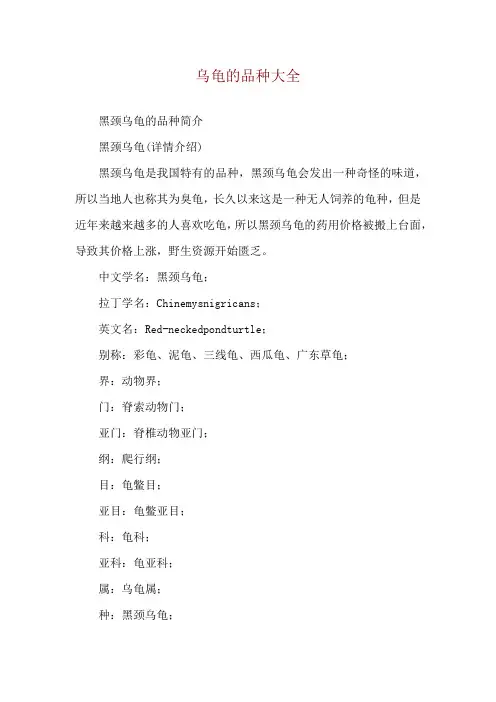 乌龟的品种大全

黑颈乌龟的品种简介

黑颈乌龟(详情介绍)

黑颈乌龟是我国特有的品种，黑颈乌龟会发出一种奇怪的味道，所以当地人也称其为臭龟，长久以来这是一种无人饲养的龟种，但是近年来越来越多的人喜欢吃龟，所以黑颈乌龟的药用价格被搬上台面，导致其价格上涨，野生资源开始匮乏。

中文学名：黑颈乌龟；

拉丁学名：Chinemysnigricans；

英文名：Red-neckedpondturtle；

别称：彩龟、泥龟、三线龟、西瓜龟、广东草龟；

界：动物界；

门：脊索动物门；

亚门：脊椎动物亚门；

纲：爬行纲；

目：龟鳖目；

亚目：龟鳖亚目；

科：龟科；

亚科：龟亚科；

属：乌龟属；

种：黑颈乌龟；